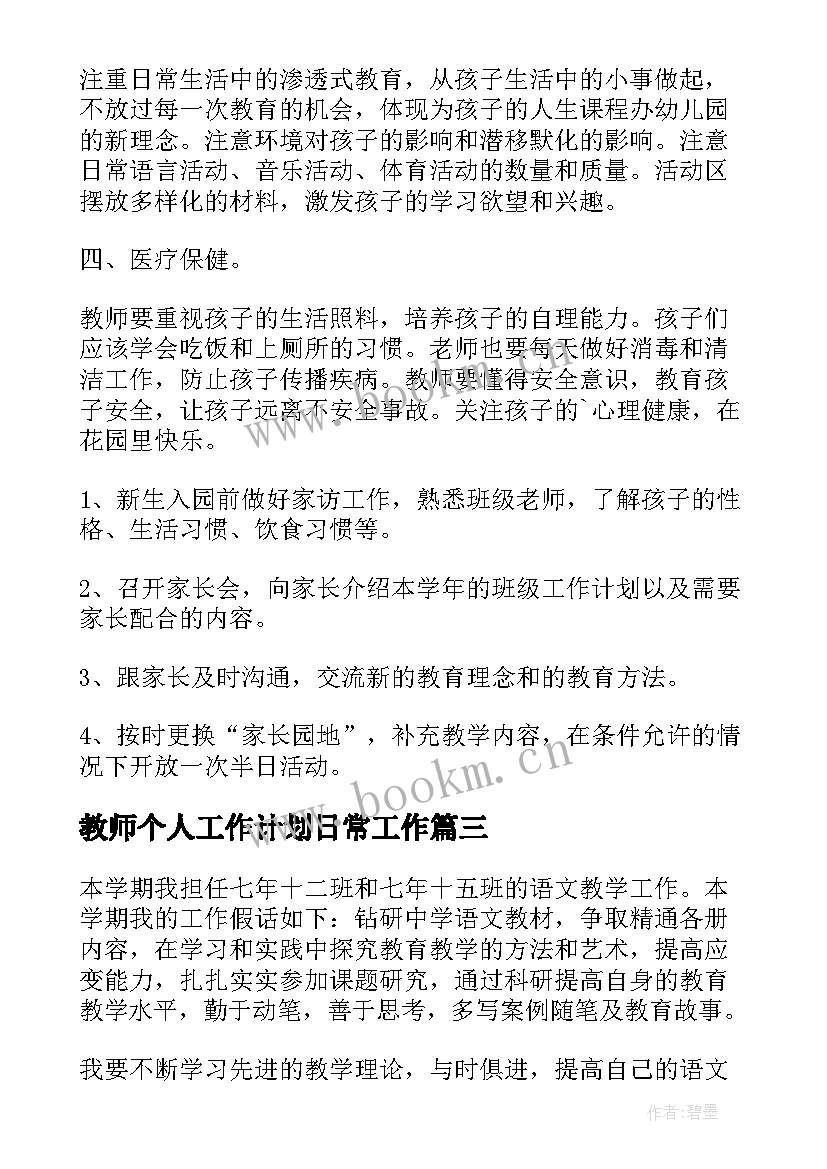 注重日常生活中的渗透式教育，从孩子生活中的小事做起，不放过每一次教育的机会，体现为孩子的人生课程办幼儿园的新理念。注意环境对孩子的影响和潜移默化的影响。注意日常语言活动、音乐活动、体育活动的数量和质量。活动区摆放多样化的材料，激发孩子的学习欲望和兴趣。

四、医疗保健。

教师要重视孩子的生活照料，培养孩子的自理能力。孩子们应该学会吃饭和上厕所的习惯。老师也要每天做好消毒和清洁工作，防止孩子传播疾病。教师要懂得安全意识，教育孩子安全，让孩子远离不安全事故。关注孩子的`心理健康，在花园里快乐。

1、新生入园前做好家访工作，熟悉班级老师，了解孩子的性格、生活习惯、饮食习惯等。

2、召开家长会，向家长介绍本学年的班级工作计划以及需要家长配合的内容。

3、跟家长及时沟通，交流新的教育理念和的教育方法。

4、按时更换“家长园地”，补充教学内容，在条件允许的情况下开放一次半日活动。

www.bookm.cn

教师个人工作计划日常工作篇三

本学期我担任七年十二班和七年十五班的语文教学工作。本学期我的工作假话如下：钻研中学语文教材，争取精通各册内容，在学习和实践中探究教育教学的方法和艺术，提高应变能力，扎扎实实参加课题研究，通过科研提高自身的教育教学水平，勤于动笔，善于思考，多写案例随笔及教育故事。

我要不断学习先进的教学理论，与时俱进，提高自己的语文

作者:碧墨